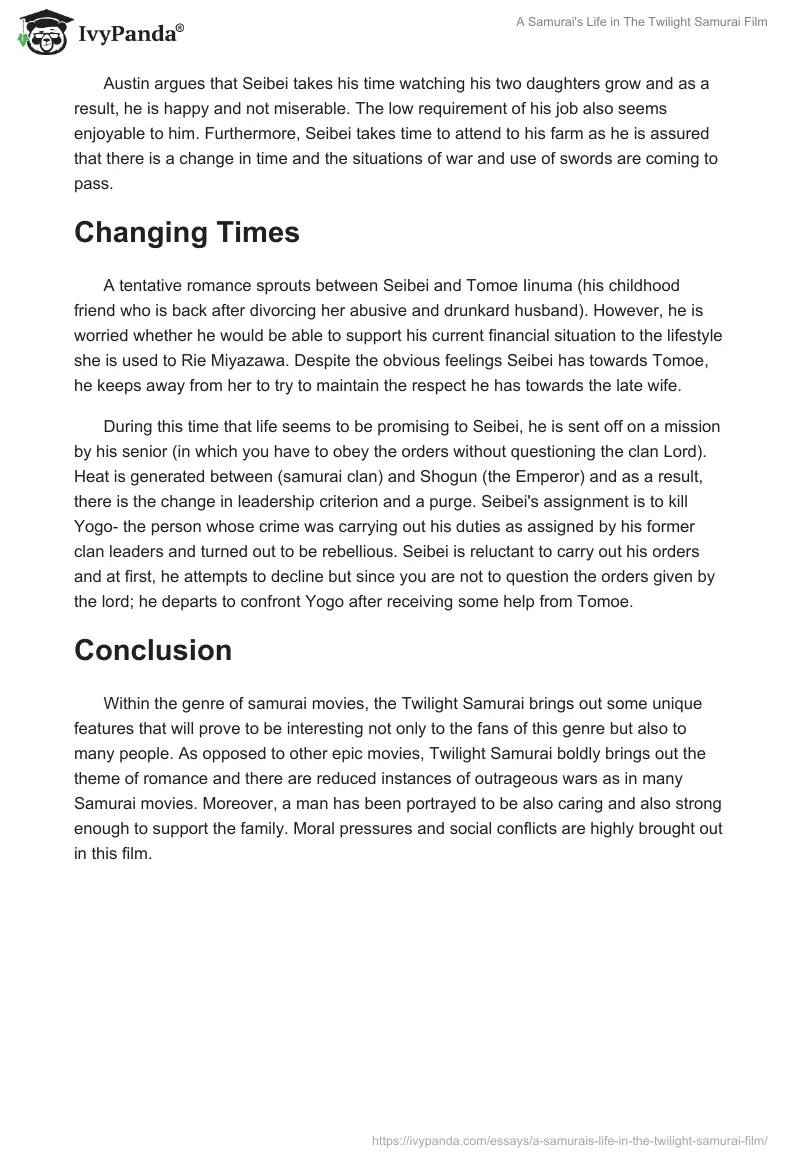 IvyPanda®

A Samurai's Life in The Twilight Samurai Film

Austin argues that Seibei takes his time watching his two daughters grow and as a result, he is happy and not miserable. The low requirement of his job also seems enjoyable to him. Furthermore, Seibei takes time to attend to his farm as he is assured that there is a change in time and the situations of war and use of swords are coming to pass.

Changing Times

A tentative romance sprouts between Seibei and Tomoe Iinuma (his childhood friend who is back after divorcing her abusive and drunkard husband). However, he is worried whether he would be able to support his current financial situation to the lifestyle she is used to Rie Miyazawa. Despite the obvious feelings Seibei has towards Tomoe, he keeps away from her to try to maintain the respect he has towards the late wife.

During this time that life seems to be promising to Seibei, he is sent off on a mission by his senior (in which you have to obey the orders without questioning the clan Lord). Heat is generated between (samurai clan) and Shogun (the Emperor) and as a result, there is the change in leadership criterion and a purge. Seibei's assignment is to kill Yogo- the person whose crime was carrying out his duties as assigned by his former clan leaders and turned out to be rebellious. Seibei is reluctant to carry out his orders and at first, he attempts to decline but since you are not to question the orders given by the lord; he departs to confront Yogo after receiving some help from Tomoe.

Conclusion

Within the genre of samurai movies, the Twilight Samurai brings out some unique features that will prove to be interesting not only to the fans of this genre but also to many people. As opposed to other epic movies, Twilight Samurai boldly brings out the theme of romance and there are reduced instances of outrageous wars as in many Samurai movies. Moreover, a man has been portrayed to be also caring and also strong enough to support the family. Moral pressures and social conflicts are highly brought out in this film.

https://ivypanda.com/essays/a-samurais-life-in-the-twilight-samurai-film/